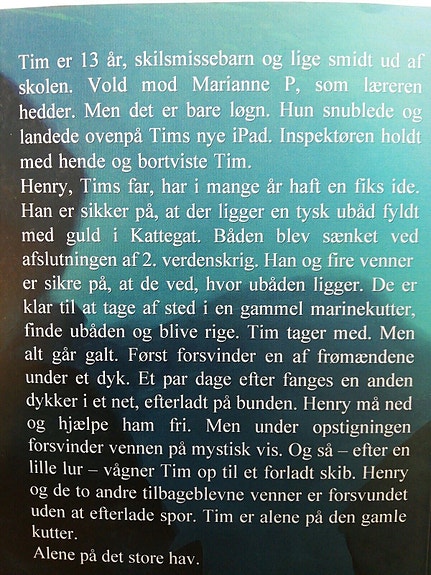 Tim er 13 år, skilsmissebarn og lige smidt ud af skolen. Vold mod Marianne P, som læreren hedder. Men det er bare løgn. Hun snublede og landede ovenpå Tims nye iPad. Inspektøren holdt med hende og bortviste Tim.
Henry, Tims far, har i mange år haft en fiks ide. Han er sikker på, at der ligger en tysk ubåd fyldt med guld i Kattegat. Båden blev sænket ved afslutningen af 2. verdenskrig. Han og fire venner er sikre på, at de ved, hvor ubåden ligger. De er klar til at tage af sted i en gammel marinekutter, finde ubåden og blive rige. Tim tager med. Men alt går galt. Først forsvinder en af frømændene under et dyk. Et par dage efter fanges en anden dykker i et net, efterladt på bunden. Henry må ned og hjælpe ham fri. Men under opstigningen forsvinder vennen på mystisk vis. Og så – efter en lille lur – vågner Tim op til et forladt skib. Henry og de to andre tilbageblevne venner er forsvundet uden at efterlade spor. Tim er alene på den gamle kutter.
Alene på det store hav.